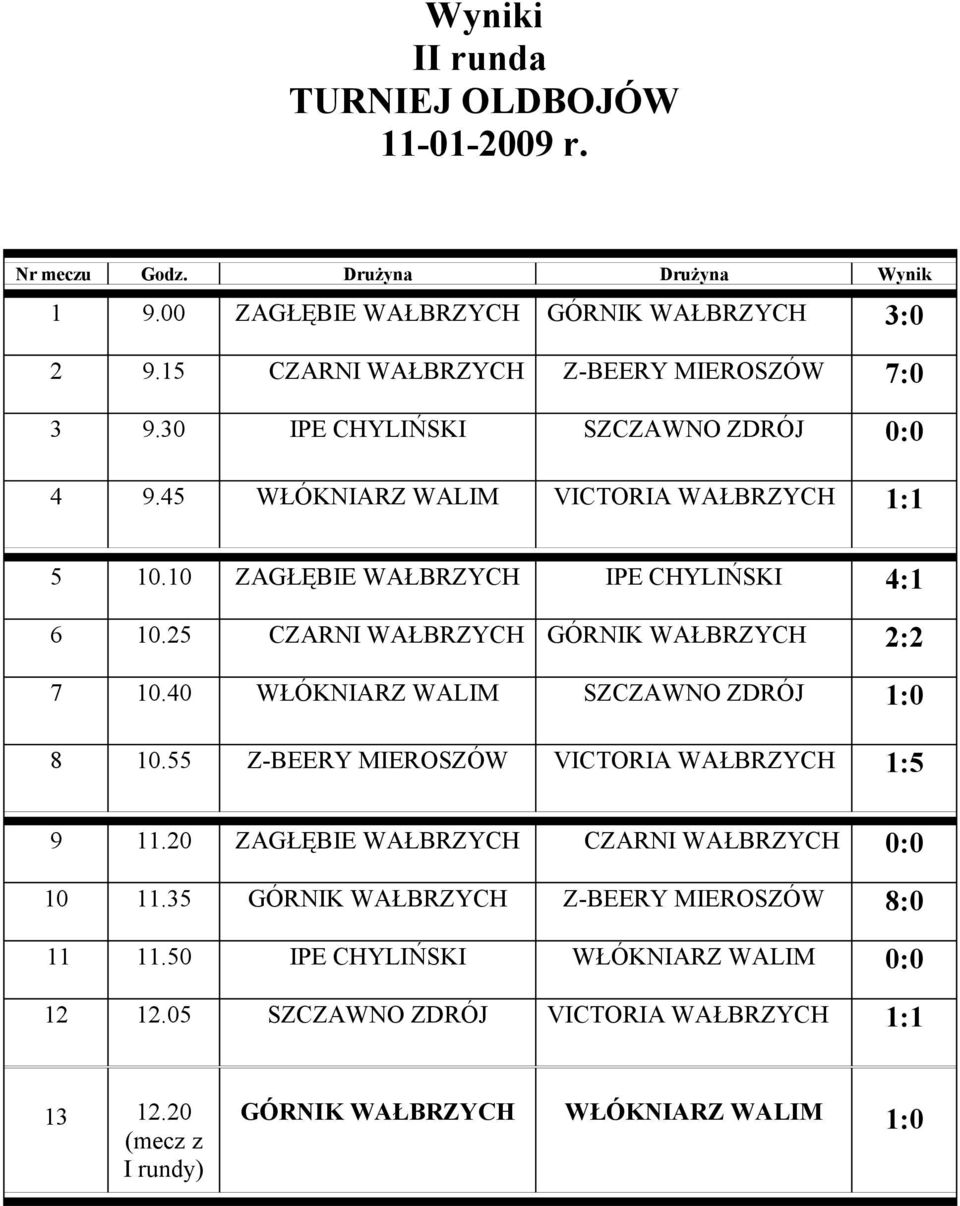 Wyniki
II runda
TURNIEJ OLDBOJÓW
11-01-2009 r.

| Nr meczu | Godz. | Drużyna | Drużyna | Wynik |
|---|---|---|---|---|
| 1 | 9.00 | ZAGŁĘBIE WAŁBRZYCH | GÓRNIK WAŁBRZYCH | 3:0 |
| 2 | 9.15 | CZARNI WAŁBRZYCH | Z-BEERY MIEROSZÓW | 7:0 |
| 3 | 9.30 | IPE CHYLIŃSKI | SZCZAWNO ZDRÓJ | 0:0 |
| 4 | 9.45 | WŁÓKNIARZ WALIM | VICTORIA WAŁBRZYCH | 1:1 |
| 5 | 10.10 | ZAGŁĘBIE WAŁBRZYCH | IPE CHYLIŃSKI | 4:1 |
| 6 | 10.25 | CZARNI WAŁBRZYCH | GÓRNIK WAŁBRZYCH | 2:2 |
| 7 | 10.40 | WŁÓKNIARZ WALIM | SZCZAWNO ZDRÓJ | 1:0 |
| 8 | 10.55 | Z-BEERY MIEROSZÓW | VICTORIA WAŁBRZYCH | 1:5 |
| 9 | 11.20 | ZAGŁĘBIE WAŁBRZYCH | CZARNI WAŁBRZYCH | 0:0 |
| 10 | 11.35 | GÓRNIK WAŁBRZYCH | Z-BEERY MIEROSZÓW | 8:0 |
| 11 | 11.50 | IPE CHYLIŃSKI | WŁÓKNIARZ WALIM | 0:0 |
| 12 | 12.05 | SZCZAWNO ZDRÓJ | VICTORIA WAŁBRZYCH | 1:1 |
| 13 | 12.20 (mecz z I rundy) | GÓRNIK WAŁBRZYCH | WŁÓKNIARZ WALIM | 1:0 |